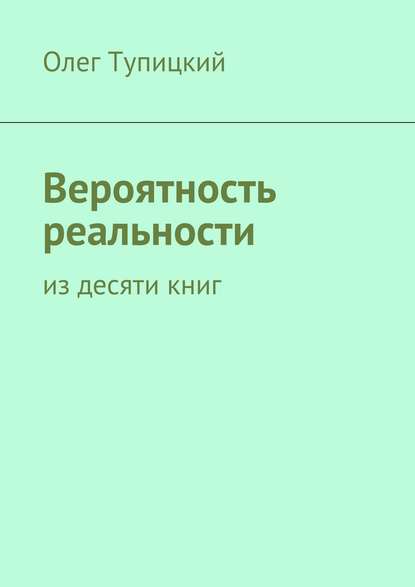 Олег Тупицкий

Вероятность реальности

из десяти книг